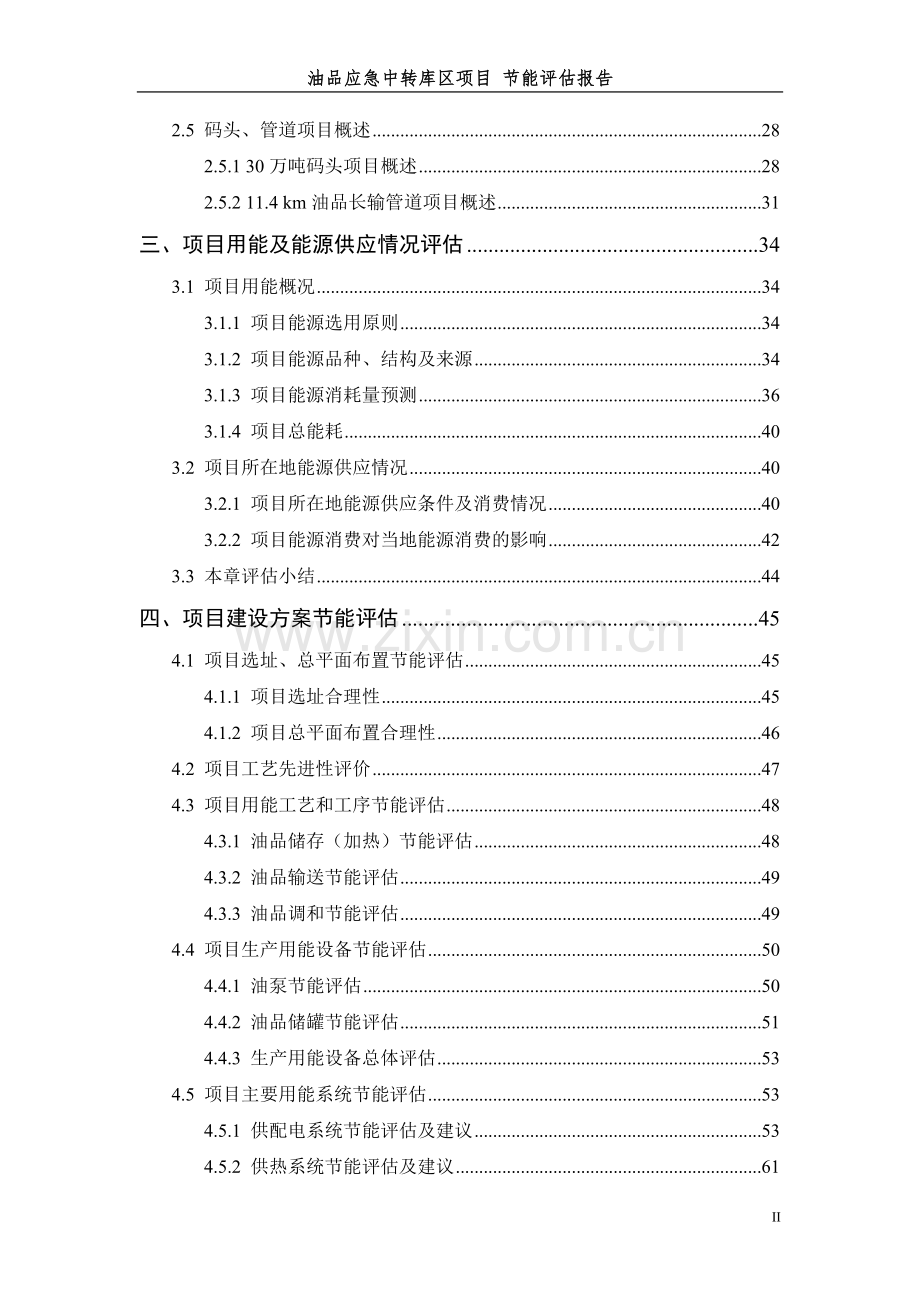 油品应急中转库区项目 节能评估报告

2.5 码头、管道项目概述 28

2.5.1 30万吨码头项目概述 28

2.5.2 11.4 km油品长输管道项目概述 31

三、项目用能及能源供应情况评估 34

3.1 项目用能概况 34

3.1.1 项目能源选用原则 34

3.1.2 项目能源品种、结构及来源 34

3.1.3 项目能源消耗量预测 36

3.1.4 项目总能耗 40

3.2 项目所在地能源供应情况 40

3.2.1 项目所在地能源供应条件及消费情况 40

3.2.2 项目能源消费对当地能源消费的影响 42

3.3 本章评估小结 44

四、项目建设方案节能评估 45

4.1 项目选址、总平面布置节能评估 45

4.1.1 项目选址合理性 45

4.1.2 项目总平面布置合理性 46

4.2 项目工艺先进性评价 47

4.3 项目用能工艺和工序节能评估 48

4.3.1 油品储存（加热）节能评估 48

4.3.2 油品输送节能评估 49

4.3.3 油品调和节能评估 49

4.4 项目生产用能设备节能评估 50

4.4.1 油泵节能评估 50

4.4.2 油品储罐节能评估 51

4.4.3 生产用能设备总体评估 53

4.5 项目主要用能系统节能评估 53

4.5.1 供配电系统节能评估及建议 53

4.5.2 供热系统节能评估及建议 61

II

www.zixin.com.cn